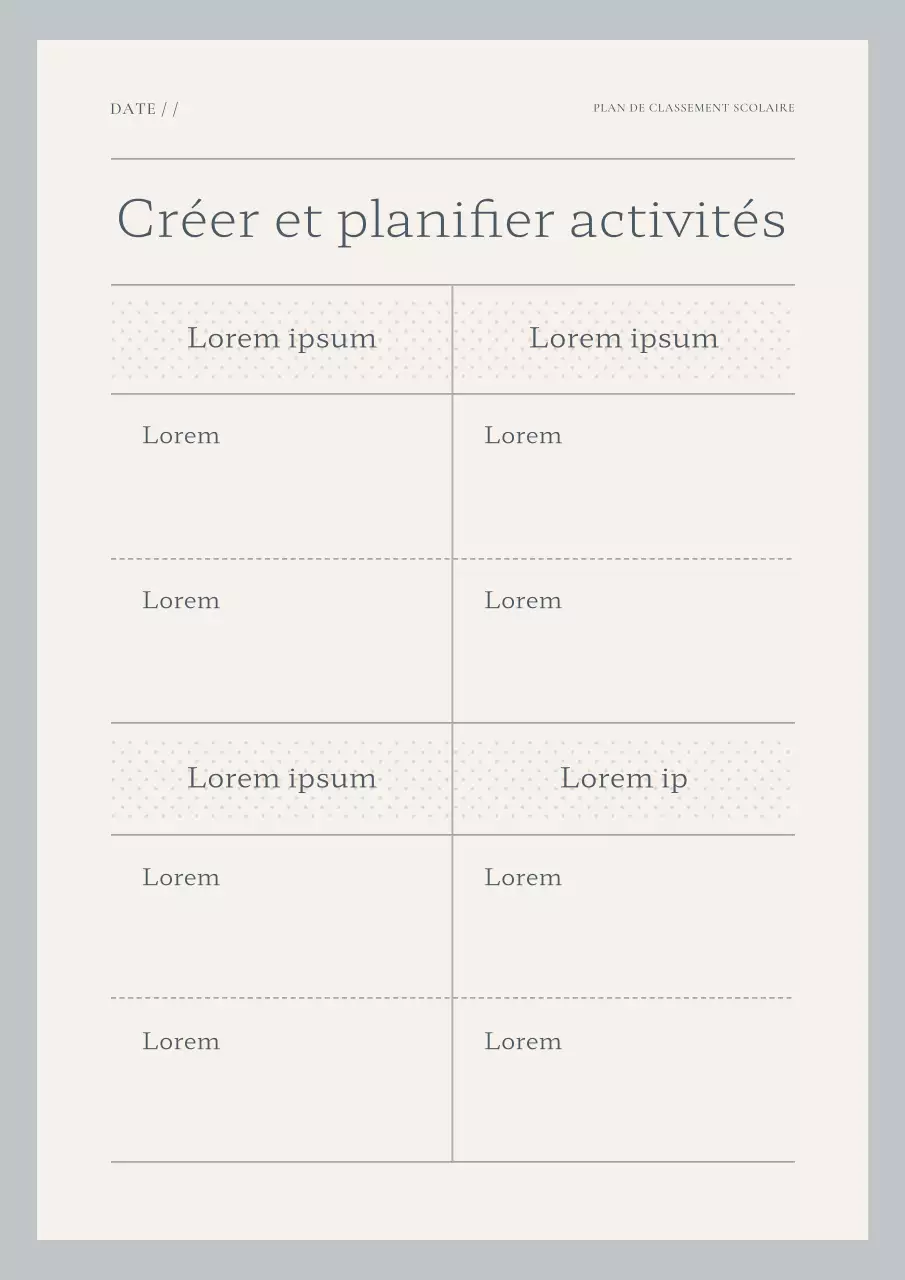 DATE / /

PLAN DE CLASSEMENT SCOLAIRE

Créer et planifier activités

| Lorem ipsum | Lorem ipsum |
|---|---|
| Lorem | Lorem |
| Lorem | Lorem |
| Lorem ipsum | Lorem ip |
| Lorem | Lorem |
| Lorem | Lorem |